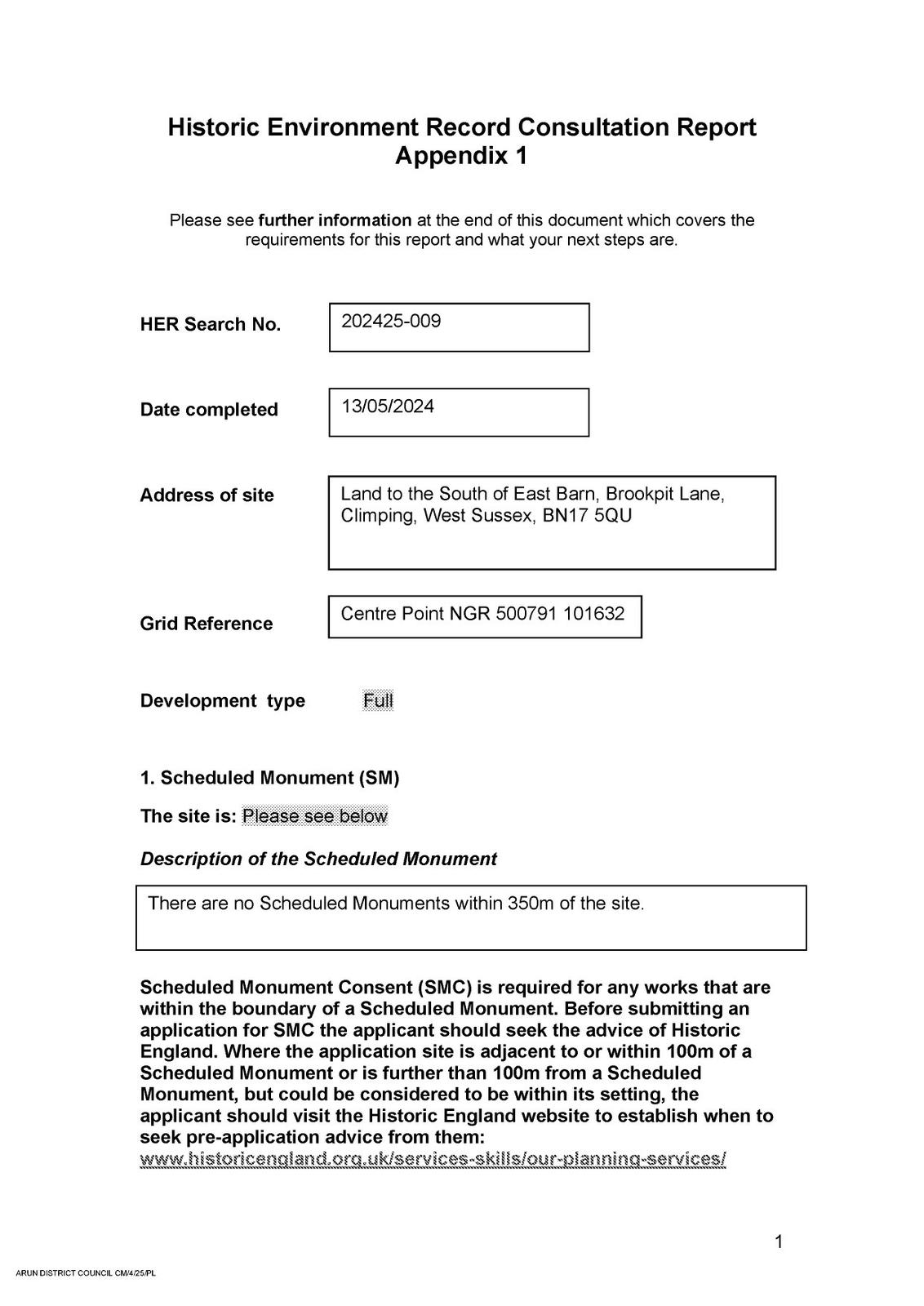 Historic Environment Record Consultation Report
Appendix 1

Please see further information at the end of this document which covers the requirements for this report and what your next steps are.

HER Search No. 202425-009

Date completed 13/05/2024

Address of site Land to the South of East Barn, Brookpit Lane, Climping, West Sussex, BN17 5QU

Grid Reference Centre Point NGR 500791 101632

Development type Full

1. Scheduled Monument (SM)

The site is: Please see below

Description of the Scheduled Monument

There are no Scheduled Monuments within 350m of the site.

Scheduled Monument Consent (SMC) is required for any works that are within the boundary of a Scheduled Monument. Before submitting an application for SMC the applicant should seek the advice of Historic England. Where the application site is adjacent to or within 100m of a Scheduled Monument or is further than 100m from a Scheduled Monument, but could be considered to be within its setting, the applicant should visit the Historic England website to establish when to seek pre-application advice from them: www.historicengland.org.uk/services-skills/our-planning-services/

1

ARUN DISTRICT COUNCIL CM/4/25/PL